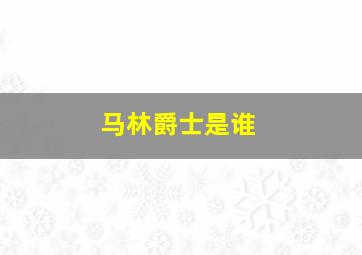 马林爵士是谁